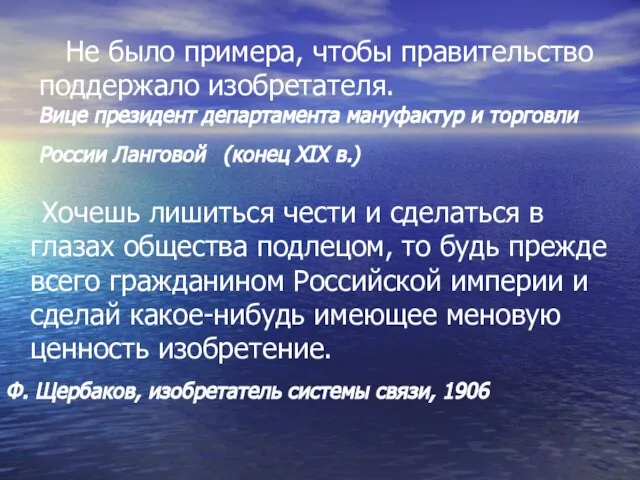 Не было примера, чтобы правительство поддержало изобретателя.
Вице президент департамента мануфактур и торговли

России Ланговой (конец XIX в.)

Хочешь лишиться чести и сделаться в глазах общества подлецом, то будь прежде всего гражданином Российской империи и сделай какое-нибудь имеющее меновую ценность изобретение.

Ф. Щербаков, изобретатель системы связи, 1906